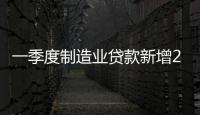 一季度制造业贷款新增2